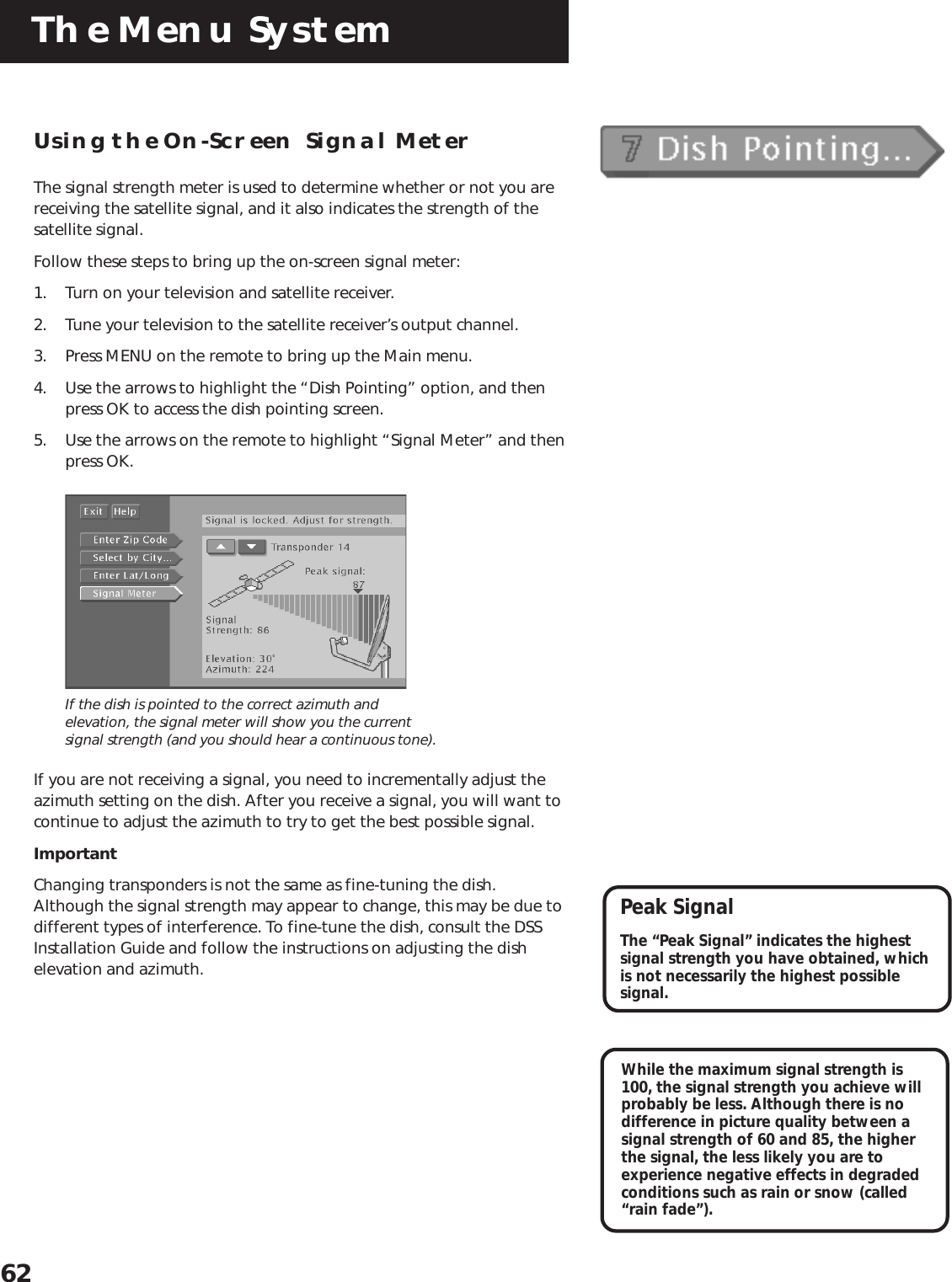 The Menu System

Using the On-Screen Signal Meter

The signal strength meter is used to determine whether or not you are receiving the satellite signal, and it also indicates the strength of the satellite signal.

Follow these steps to bring up the on-screen signal meter:

1. Turn on your television and satellite receiver.

2. Tune your television to the satellite receiver's output channel.

3. Press MENU on the remote to bring up the Main menu.

4. Use the arrows to highlight the "Dish Pointing" option, and then press OK to access the dish pointing screen.

5. Use the arrows on the remote to highlight "Signal Meter" and then press OK.

Exit Help
Enter Zip Code
Select by City...
Enter Lat/Long
Signal Meter
Signal is locked. Adjust for strength.
Transponder 14
Peak signal:
87
Signal
Strength: 86
Elevation: 30°
Azimuth: 224

If the dish is pointed to the correct azimuth and elevation, the signal meter will show you the current signal strength (and you should hear a continuous tone).

If you are not receiving a signal, you need to incrementally adjust the azimuth setting on the dish. After you receive a signal, you will want to continue to adjust the azimuth to try to get the best possible signal.

Important

Changing transponders is not the same as fine-tuning the dish. Although the signal strength may appear to change, this may be due to different types of interference. To fine-tune the dish, consult the DSS Installation Guide and follow the instructions on adjusting the dish elevation and azimuth.

7 Dish Pointing...

Peak Signal

The "Peak Signal" indicates the highest signal strength you have obtained, which is not necessarily the highest possible signal.

While the maximum signal strength is 100, the signal strength you achieve will probably be less. Although there is no difference in picture quality between a signal strength of 60 and 85, the higher the signal, the less likely you are to experience negative effects in degraded conditions such as rain or snow (called "rain fade").

62